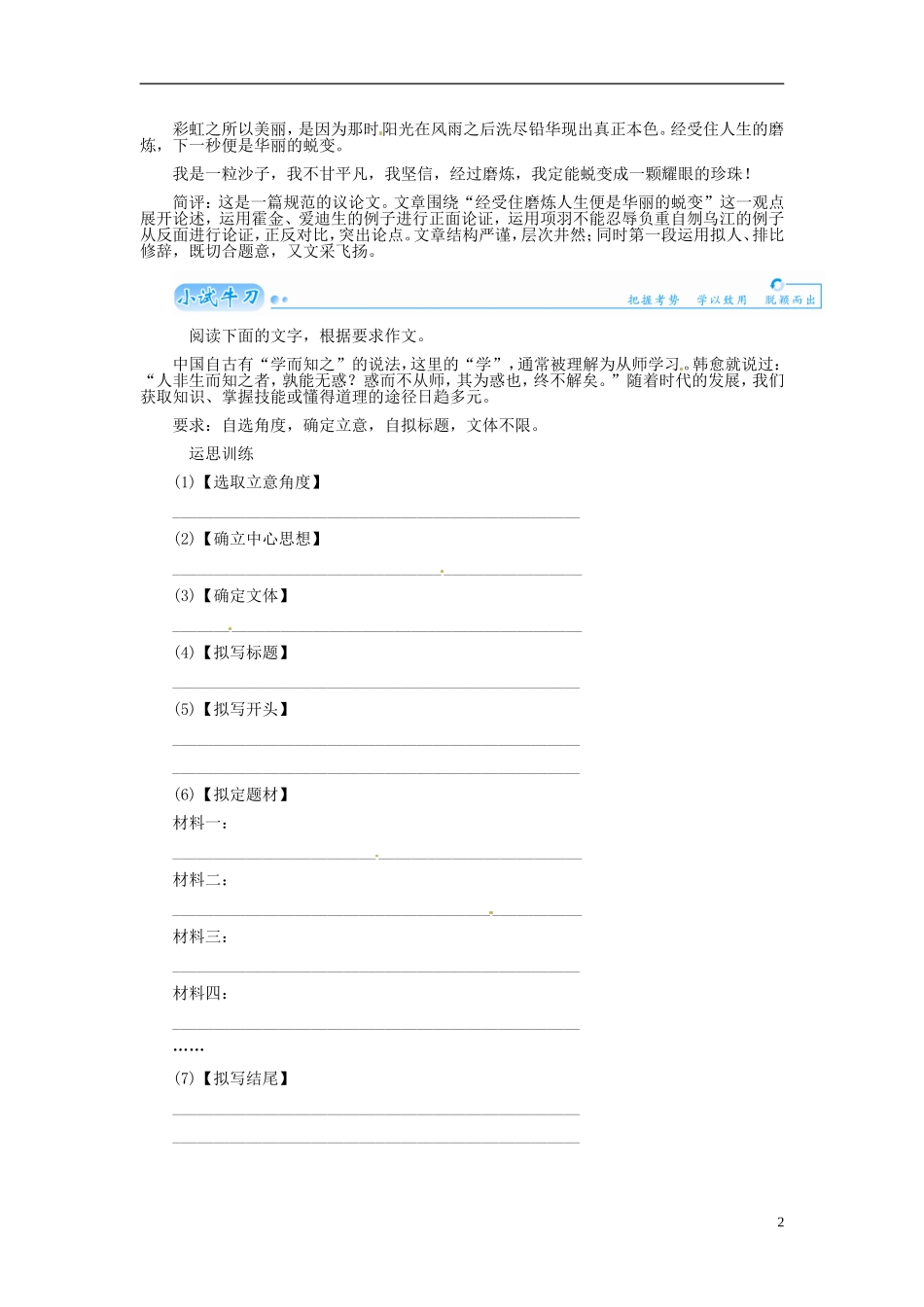 彩虹之所以美丽，是因为那时阳光在风雨之后洗尽铅华现出真正本色。经受住人生的磨炼，下一秒便是华丽的蜕变。

我是一粒沙子，我不甘平凡，我坚信，经过磨炼，我定能蜕变成一颗耀眼的珍珠！

简评：这是一篇规范的议论文。文章围绕“经受住磨炼人生便是华丽的蜕变”这一观点展开论述，运用霍金、爱迪生的例子进行正面论证，运用项羽不能忍辱负重自刎乌江的例子从反面进行论证，正反对比，突出论点。文章结构严谨，层次井然；同时第一段运用拟人、排比修辞，既切合题意，又文采飞扬。

小试牛刀

把握考势　学以致用　脱颖而出

阅读下面的文字，根据要求作文。

中国自古有“学而知之”的说法，这里的“学”，通常被理解为从师学习。韩愈就说过：“人非生而知之者，孰能无惑？惑而不从师，其为惑也，终不解矣。”随着时代的发展，我们获取知识、掌握技能或懂得道理的途径日趋多元。

要求：自选角度，确定立意，自拟标题，文体不限。

运思训练

(1)【选取立意角度】

(2)【确立中心思想】

(3)【确定文体】

(4)【拟写标题】

(5)【拟写开头】

(6)【拟定题材】

材料一：

材料二：

材料三：

材料四：

……

(7)【拟写结尾】

2